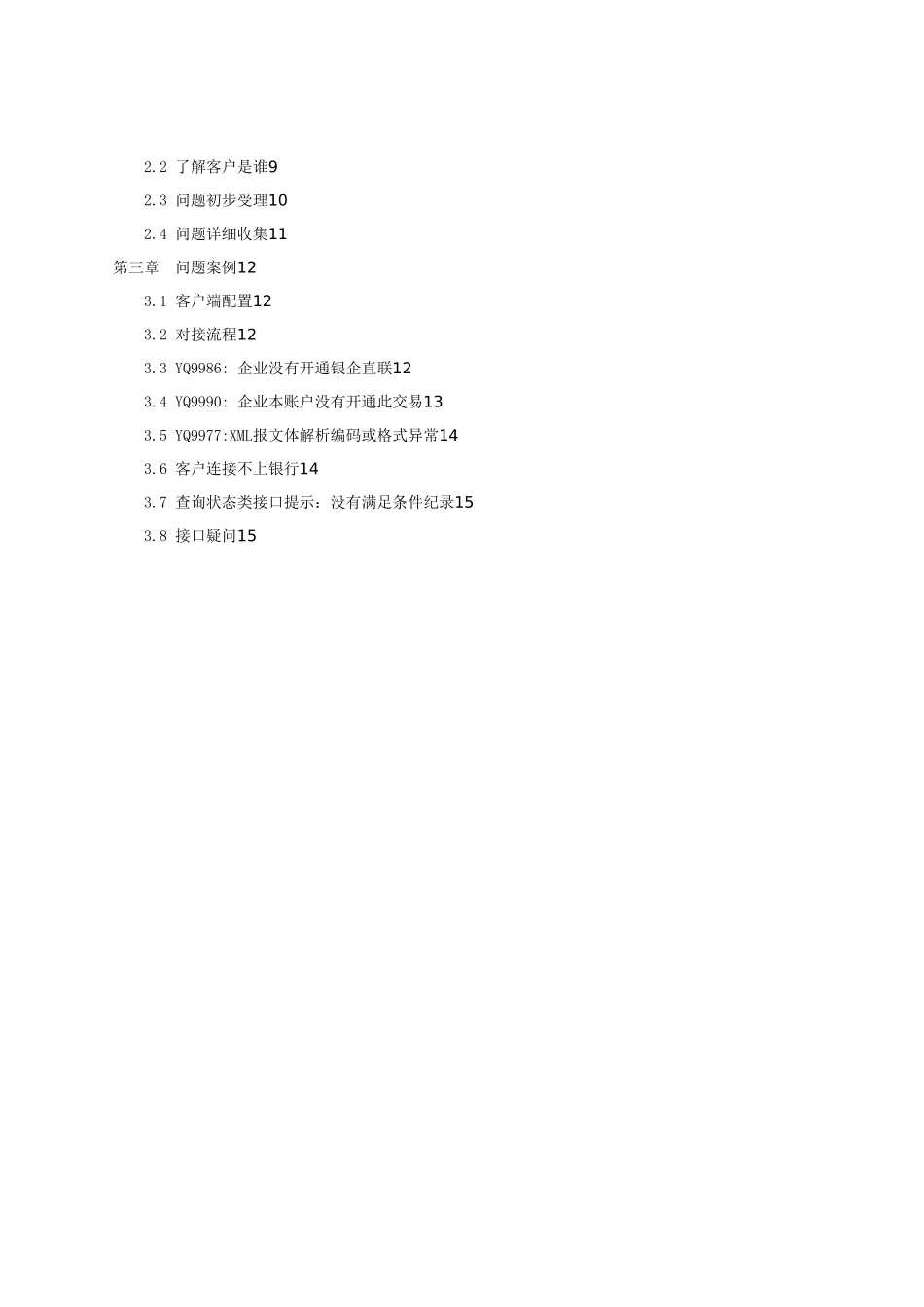 2.2 了解客户是谁9

2.3 问题初步受理10

2.4 问题详细收集11

第三章 问题案例12

3.1 客户端配置12

3.2 对接流程12

3.3 YQ9986: 企业没有开通银企直联12

3.4 YQ9990: 企业本账户没有开通此交易13

3.5 YQ9977:XML报文体解析编码或格式异常14

3.6 客户连接不上银行14

3.7 查询状态类接口提示：没有满足条件纪录15

3.8 接口疑问15